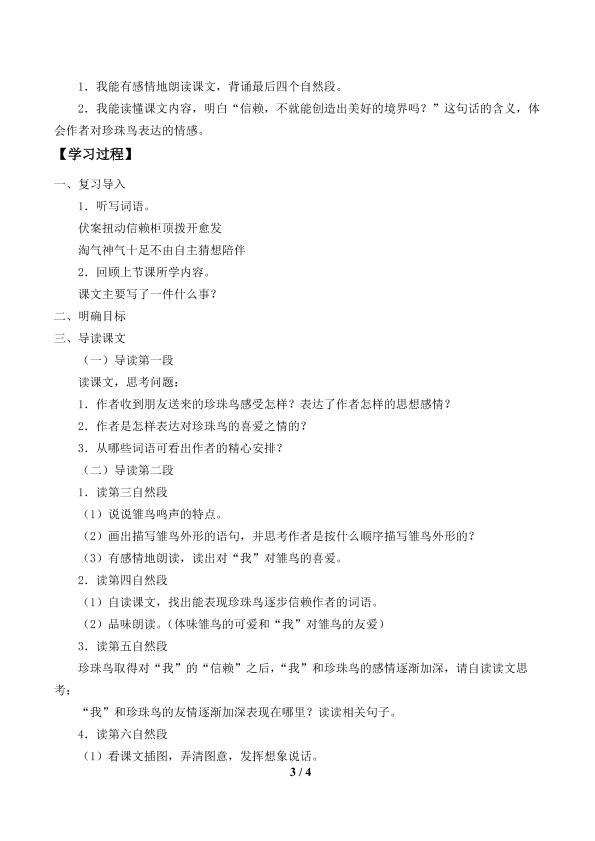 1．我能有感情地朗读课文，背诵最后四个自然段。

2．我能读懂课文内容，明白“信赖，不就能创造出美好的境界吗？”这句话的含义，体会作者对珍珠鸟表达的情感。

【学习过程】

一、复习导入

1．听写词语。

伏案扭动信赖柜顶拨开愈发

淘气神气十足不由自主猜想陪伴

2．回顾上节课所学内容。

课文主要写了一件什么事？

二、明确目标

三、导读课文

（一）导读第一段

读课文，思考问题：

1．作者收到朋友送来的珍珠鸟感受怎样？表达了作者怎样的思想感情？

2．作者是怎样表达对珍珠鸟的喜爱之情的？

3．从哪些词语可看出作者的精心安排？

（二）导读第二段

1．读第三自然段

（1）说说雏鸟鸣声的特点。

（2）画出描写雏鸟外形的语句，并思考作者是按什么顺序描写雏鸟外形的？

（3）有感情地朗读，读出对“我”对雏鸟的喜爱。

2．读第四自然段

（1）自读课文，找出能表现珍珠鸟逐步信赖作者的词语。

（2）品味朗读。（体味雏鸟的可爱和“我”对雏鸟的友爱）

3．读第五自然段

珍珠鸟取得对“我”的“信赖”之后，“我”和珍珠鸟的感情逐渐加深，请自读读文思考：

“我”和珍珠鸟的友情逐渐加深表现在哪里？读读相关句子。

4．读第六自然段

（1）看课文插图，弄清图意，发挥想象说话。

3 / 4